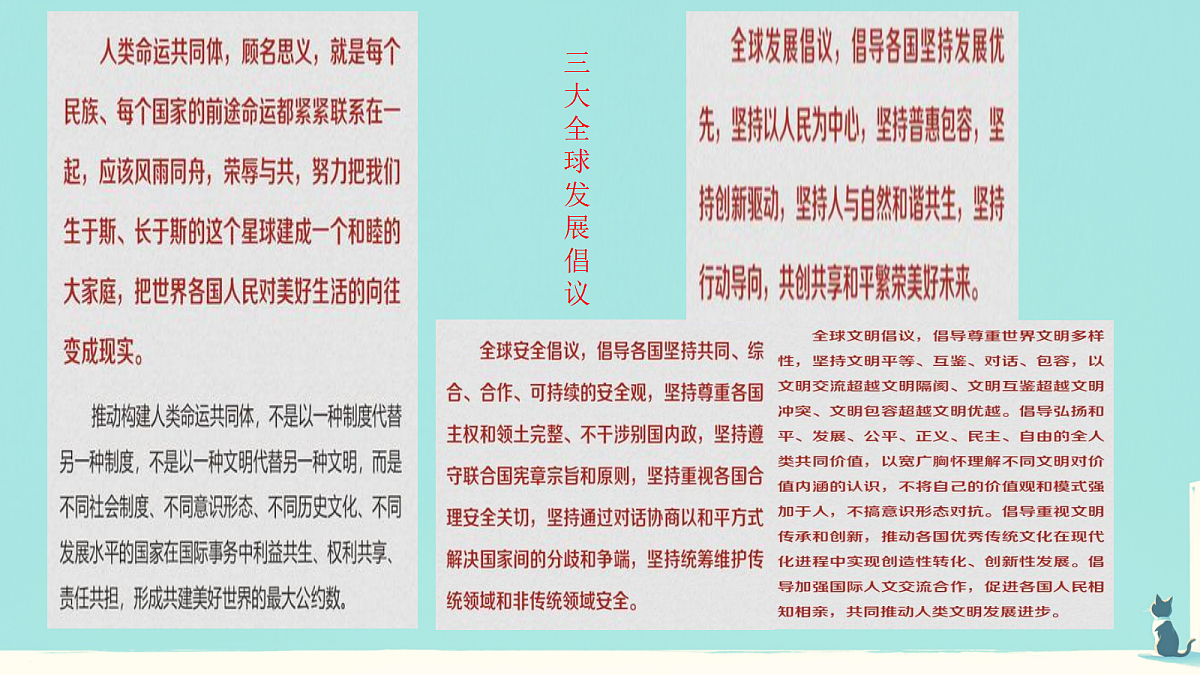 人类命运共同体，顾名思义，就是每个民族、每个国家的前途命运都紧紧联系在一起，应该风雨同舟，荣辱与共，努力把我们生于斯、长于斯的这个星球建成一个和睦的大家庭，把世界各国人民对美好生活的向往变成现实。

推动构建人类命运共同体，不是以一种制度代替另一种制度，不是以一种文明代替另一种文明，而是不同社会制度、不同意识形态、不同历史文化、不同发展水平的国家在国际事务中利益共生、权利共享、责任共担，形成共建美好世界的最大公约数。

三大全球发展倡议

全球发展倡议，倡导各国坚持发展优先，坚持以人民为中心，坚持普惠包容，坚持创新驱动，坚持人与自然和谐共生，坚持行动导向，共创共享和平繁荣美好未来。

全球安全倡议，倡导各国坚持共同、综合、合作、可持续的安全观，坚持尊重各国主权和领土完整、不干涉别国内政，坚持遵守联合国宪章宗旨和原则，坚持重视各国合理安全关切，坚持通过对话协商以和平方式解决国家间的分歧和争端，坚持统筹维护传统领域和非传统领域安全。

全球文明倡议，倡导尊重世界文明多样性，坚持文明平等、互鉴、对话、包容，以文明交流超越文明隔阂、文明互鉴超越文明冲突、文明包容超越文明优越。倡导弘扬和平、发展、公平、正义、民主、自由的全人类共同价值，以宽广胸怀理解不同文明对价值内涵的认识，不将自己的价值观和模式强加于人，不搞意识形态对抗。倡导重视文明传承和创新，推动各国优秀传统文化在现代化进程中实现创造性转化、创新性发展。倡导加强国际人文交流合作，促进各国人民相知相亲，共同推动人类文明发展进步。